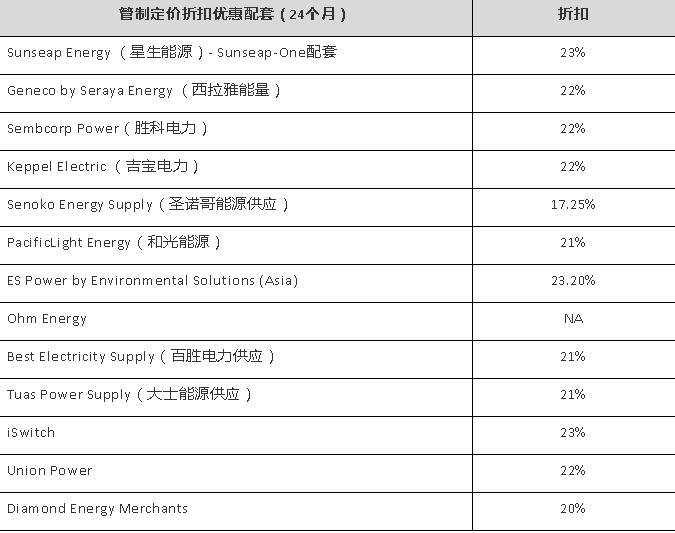 | 管制定价折扣优惠配套（24个月） | 折扣 |
|---|---|
| Sunseap Energy （星生能源）- Sunseap-One配套 | 23% |
| Geneco by Seraya Energy （西拉雅能量） | 22% |
| Sembcorp Power（胜科电力） | 22% |
| Keppel Electric （吉宝电力） | 22% |
| Senoko Energy Supply（圣诺哥能源供应） | 17.25% |
| PacificLight Energy（和光能源） | 21% |
| ES Power by Environmental Solutions (Asia) | 23.20% |
| Ohm Energy | NA |
| Best Electricity Supply（百胜电力供应） | 21% |
| Tuas Power Supply（大士能源供应） | 21% |
| iSwitch | 23% |
| Union Power | 22% |
| Diamond Energy Merchants | 20% |